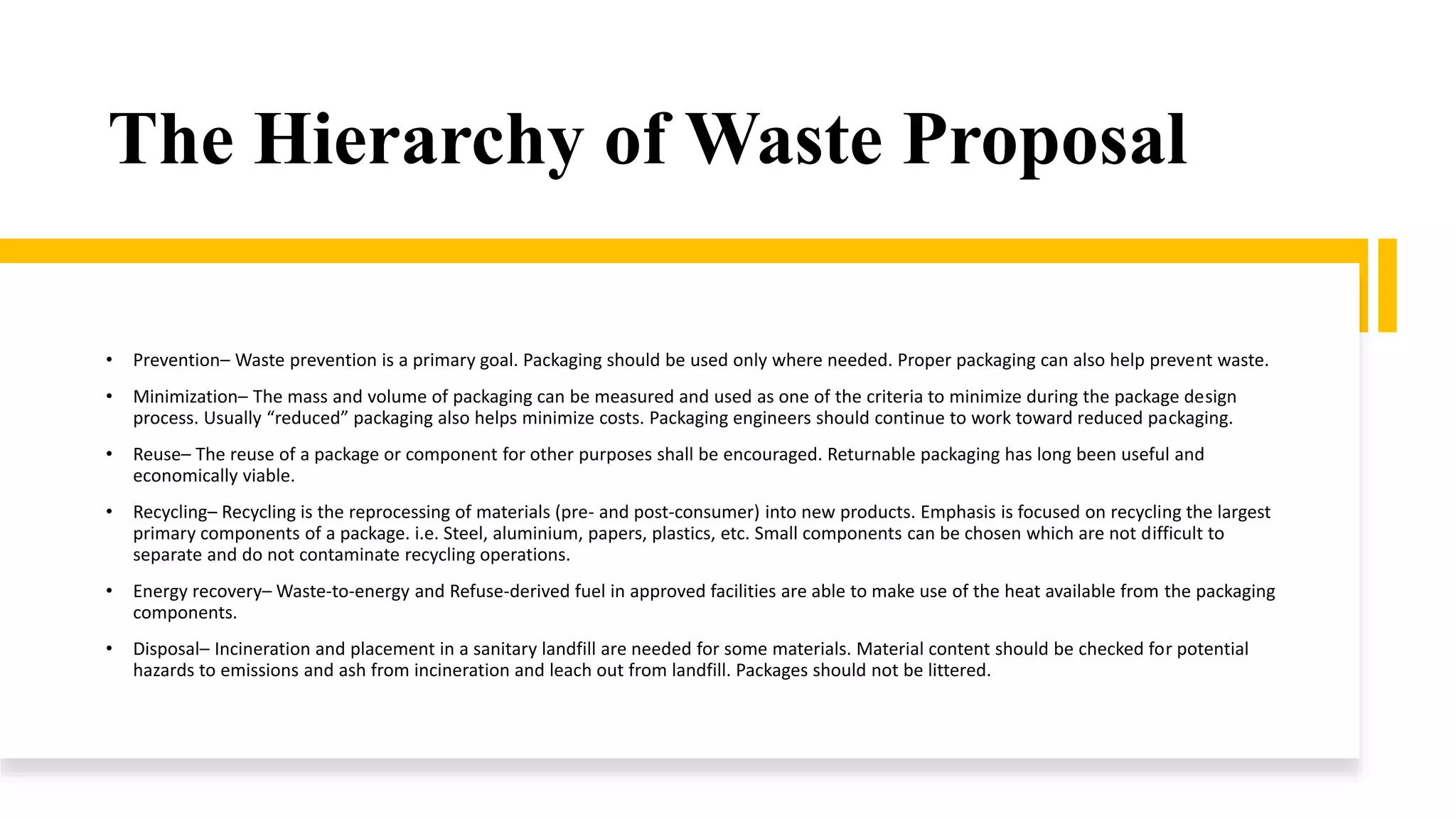 The Hierarchy of Waste Proposal

• Prevention– Waste prevention is a primary goal. Packaging should be used only where needed. Proper packaging can also help prevent waste.

• Minimization– The mass and volume of packaging can be measured and used as one of the criteria to minimize during the package design process. Usually “reduced” packaging also helps minimize costs. Packaging engineers should continue to work toward reduced packaging.

• Reuse– The reuse of a package or component for other purposes shall be encouraged. Returnable packaging has long been useful and economically viable.

• Recycling– Recycling is the reprocessing of materials (pre- and post-consumer) into new products. Emphasis is focused on recycling the largest primary components of a package. i.e. Steel, aluminium, papers, plastics, etc. Small components can be chosen which are not difficult to separate and do not contaminate recycling operations.

• Energy recovery– Waste-to-energy and Refuse-derived fuel in approved facilities are able to make use of the heat available from the packaging components.

• Disposal– Incineration and placement in a sanitary landfill are needed for some materials. Material content should be checked for potential hazards to emissions and ash from incineration and leach out from landfill. Packages should not be littered.